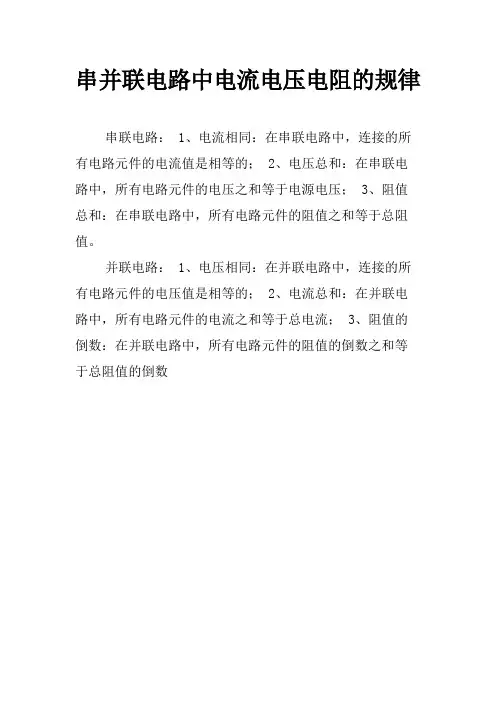 串并联电路中电流电压电阻的规律

串联电路： 1、电流相同：在串联电路中，连接的所有电路元件的电流值是相等的； 2、电压总和：在串联电路中，所有电路元件的电压之和等于电源电压； 3、阻值总和：在串联电路中，所有电路元件的阻值之和等于总阻值。

并联电路： 1、电压相同：在并联电路中，连接的所有电路元件的电压值是相等的； 2、电流总和：在并联电路中，所有电路元件的电流之和等于总电流； 3、阻值的倒数：在并联电路中，所有电路元件的阻值的倒数之和等于总阻值的倒数